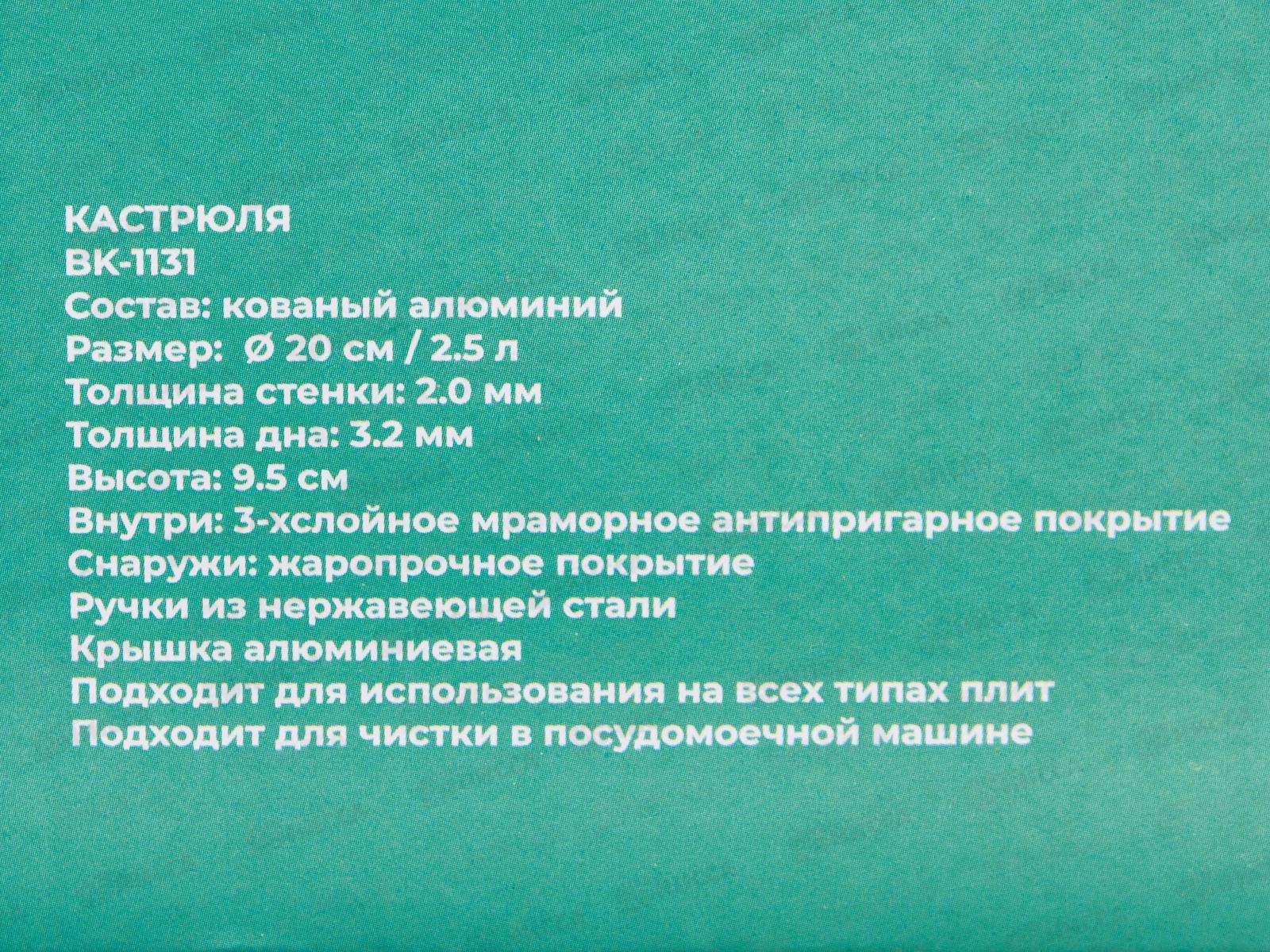 КАСТРЮЛЯ
BK-1131
Состав: кованый алюминий
Размер: Ø 20 см / 2.5 л
Толщина стенки: 2.0 мм
Толщина дна: 3.2 мм
Высота: 9.5 см
Внутри: 3-хслойное мраморное антипригарное покрытие
Снаружи: жаропрочное покрытие
Ручки из нержавеющей стали
Крышка алюминиевая
Подходит для использования на всех типах плит
Подходит для чистки в посудомоечной машине